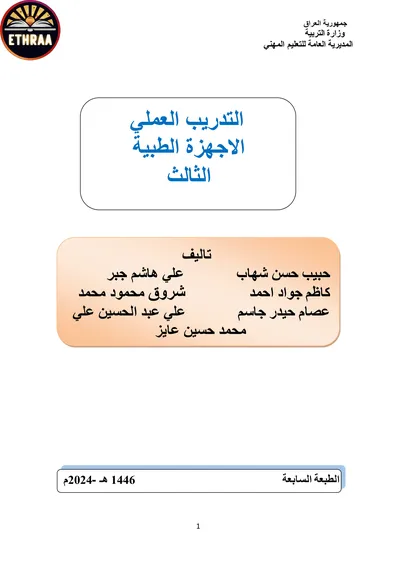 ETHRAA

جمهورية العراق
وزارة التربية
المديرية العامة للتعليم المهني

التدريب العملي
الاجهزة الطبية
الثالث

تاليف
حبيب حسن شهاب علي هاشم جبر
كاظم جواد احمد شروق محمود محمد
عصام حيدر جاسم علي عبد الحسين علي
محمد حسين عايز

الطبعة السابعة 1446 هـ -2024م

1